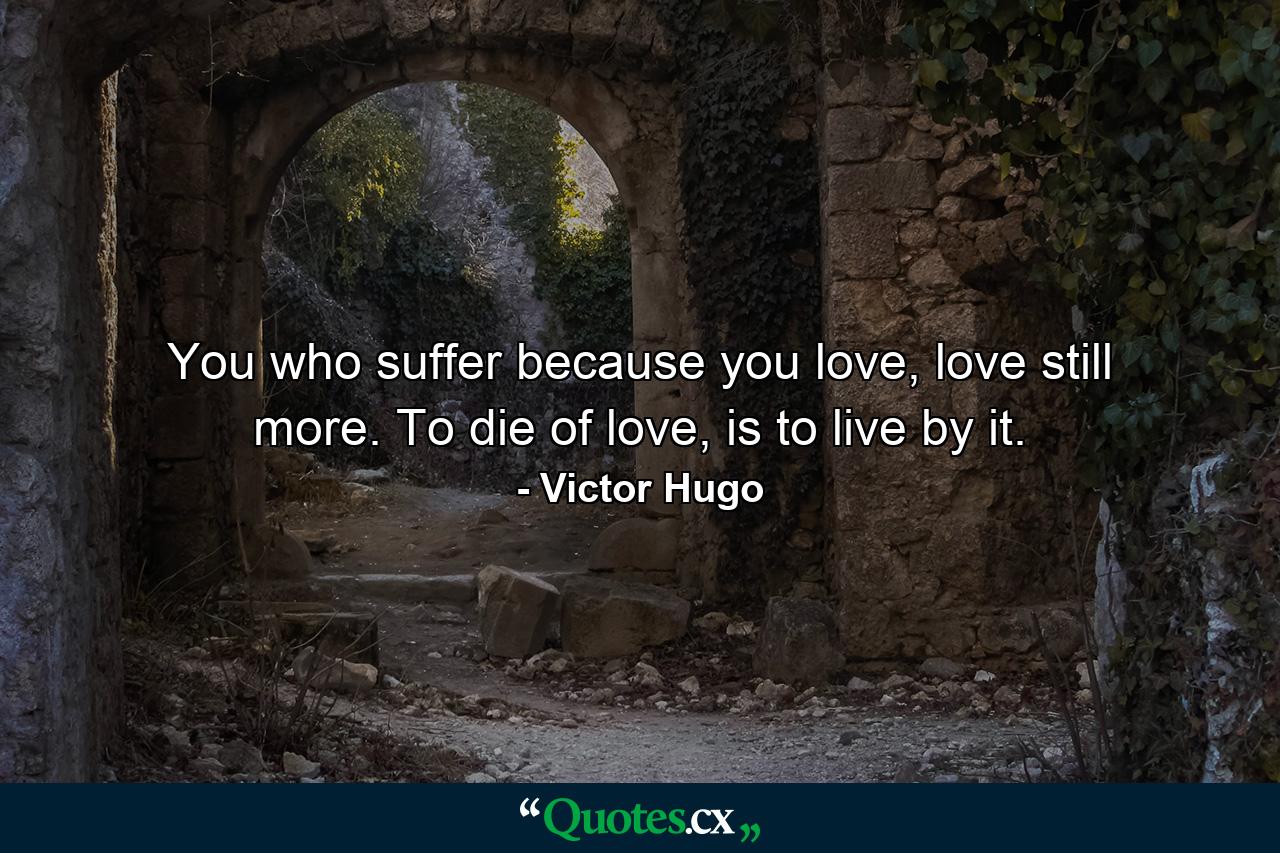 You who suffer because you love, love still more. To die of love, is to live by it.

- Victor Hugo

“Quotes.cx„